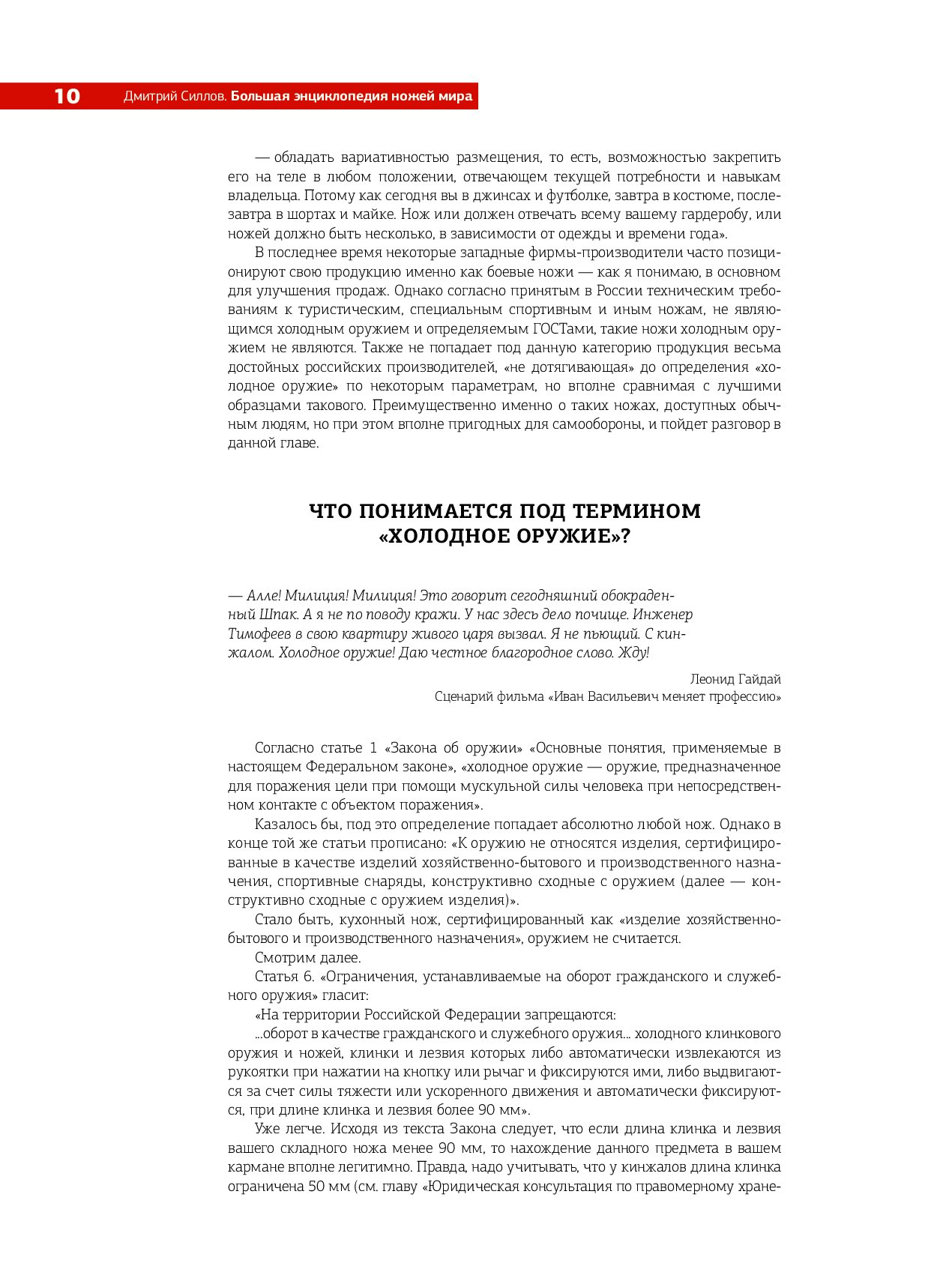 10 Дмитрий Силлов. Большая энциклопедия ножей мира

— обладать вариативностью размещения, то есть, возможностью закрепить его на теле в любом положении, отвечающем текущей потребности и навыкам владельца. Потому как сегодня вы в джинсах и футболке, завтра в костюме, послезавтра в шортах и майке. Нож или должен отвечать всему вашему гардеробу, или ножей должно быть несколько, в зависимости от одежды и времени года».

В последнее время некоторые западные фирмы-производители часто позиционируют свою продукцию именно как боевые ножи — как я понимаю, в основном для улучшения продаж. Однако согласно принятым в России техническим требованиям к туристическим, специальным спортивным и иным ножам, не являющимся холодным оружием и определяемым ГОСТами, такие ножи холодным оружием не являются. Также не попадает под данную категорию продукция весьма достойных российских производителей, «не дотягивающая» до определения «холодное оружие» по некоторым параметрам, но вполне сравнимая с лучшими образцами такового. Преимущественно именно о таких ножах, доступных обычным людям, но при этом вполне пригодных для самообороны, и пойдет разговор в данной главе.

ЧТО ПОНИМАЕТСЯ ПОД ТЕРМИНОМ «ХОЛОДНОЕ ОРУЖИЕ»?

— Алле! Милиция! Милиция! Это говорит сегодняшний обокраденный Шпак. А я не по поводу кражи. У нас здесь дело почище. Инженер Тимофеев в свою квартиру живого царя вызвал. Я не пьющий. С кинжалом. Холодное оружие! Даю честное благородное слово. Жду!

Леонид Гайдай
Сценарий фильма «Иван Васильевич меняет профессию»

Согласно статье 1 «Закона об оружии» «Основные понятия, применяемые в настоящем Федеральном законе», «холодное оружие — оружие, предназначенное для поражения цели при помощи мускульной силы человека при непосредственном контакте с объектом поражения».

Казалось бы, под это определение попадает абсолютно любой нож. Однако в конце той же статьи прописано: «К оружию не относятся изделия, сертифицированные в качестве изделий хозяйственно-бытового и производственного назначения, спортивные снаряды, конструктивно сходные с оружием (далее — конструктивно сходные с оружием изделия)».

Стало быть, кухонный нож, сертифицированный как «изделие хозяйственно-бытового и производственного назначения», оружием не считается.

Смотрим далее.

Статья 6. «Ограничения, устанавливаемые на оборот гражданского и служебного оружия» гласит:

«На территории Российской Федерации запрещаются:

...оборот в качестве гражданского и служебного оружия... холодного клинкового оружия и ножей, клинки и лезвия которых либо автоматически извлекаются из рукоятки при нажатии на кнопку или рычаг и фиксируются ими, либо выдвигаются за счет силы тяжести или ускоренного движения и автоматически фиксируются, при длине клинка и лезвия более 90 мм».

Уже легче. Исходя из текста Закона следует, что если длина клинка и лезвия вашего складного ножа менее 90 мм, то нахождение данного предмета в вашем кармане вполне легитимно. Правда, надо учитывать, что у кинжалов длина клинка ограничена 50 мм (см. главу «Юридическая консультация по правомерному хране-